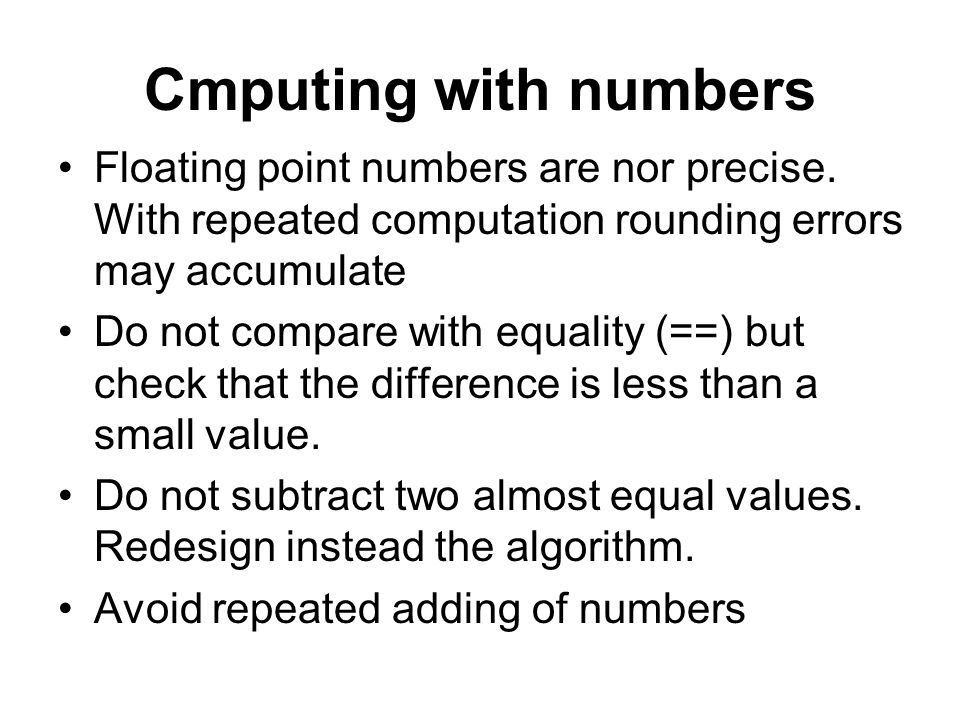 Cmputing with numbers

• Floating point numbers are nor precise. With repeated computation rounding errors may accumulate

• Do not compare with equality (==) but check that the difference is less than a small value.

• Do not subtract two almost equal values. Redesign instead the algorithm.

• Avoid repeated adding of numbers